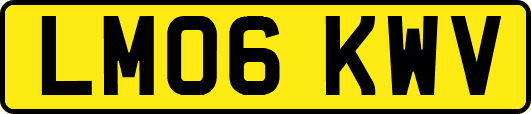 LM06 KWV